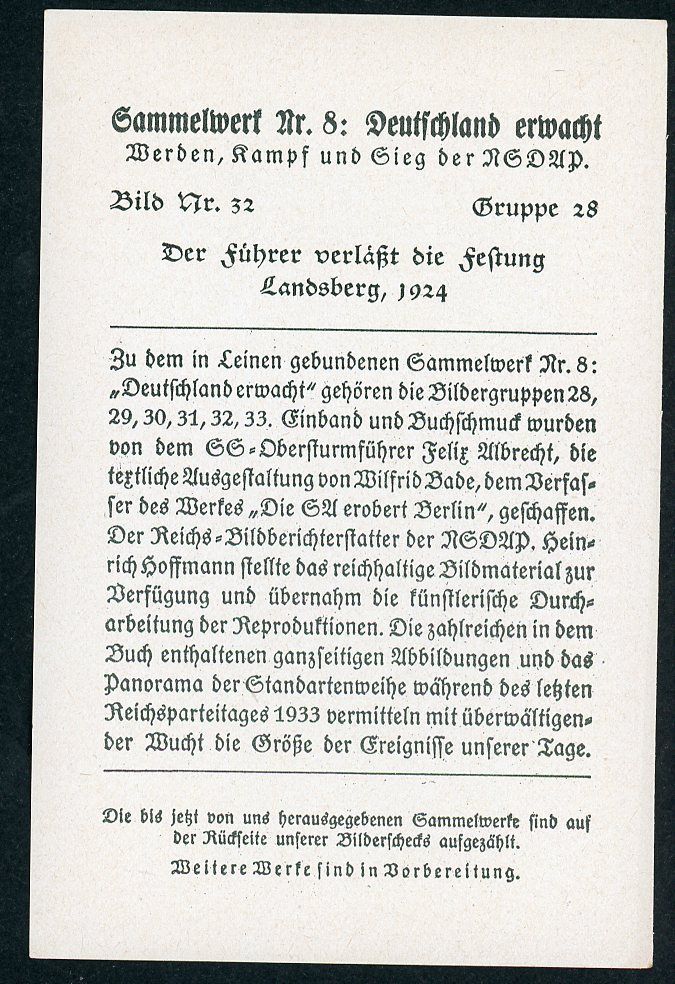 Sammelwerk Nr. 8: Deutschland erwacht
Werden, Kampf und Sieg der NSDAP.

Bild Nr. 32 Gruppe 28

Der Führer verläßt die Festung Landsberg, 1924

Zu dem in Leinen gebundenen Sammelwerk Nr. 8: „Deutschland erwacht" gehören die Bildergruppen 28, 29, 30, 31, 32, 33. Einband und Buchschmuck wurden von dem SS-Obersturmführer Felix Albrecht, die textliche Ausgestaltung von Wilfrid Bade, dem Verfasser des Werkes „Die SA erobert Berlin", geschaffen. Der Reichs-Bildberichterstatter der NSDAP. Heinrich Hoffmann stellte das reichhaltige Bildmaterial zur Verfügung und übernahm die künstlerische Durcharbeitung der Reproduktionen. Die zahlreichen in dem Buch enthaltenen ganzseitigen Abbildungen und das Panorama der Standartenweihe während des letzten Reichsparteitages 1933 vermitteln mit überwältigender Wucht die Größe der Ereignisse unserer Tage.

Die bis jetzt von uns herausgegebenen Sammelwerke sind auf der Rückseite unserer Bilderschecks aufgezählt.
Weitere Werke sind in Vorbereitung.